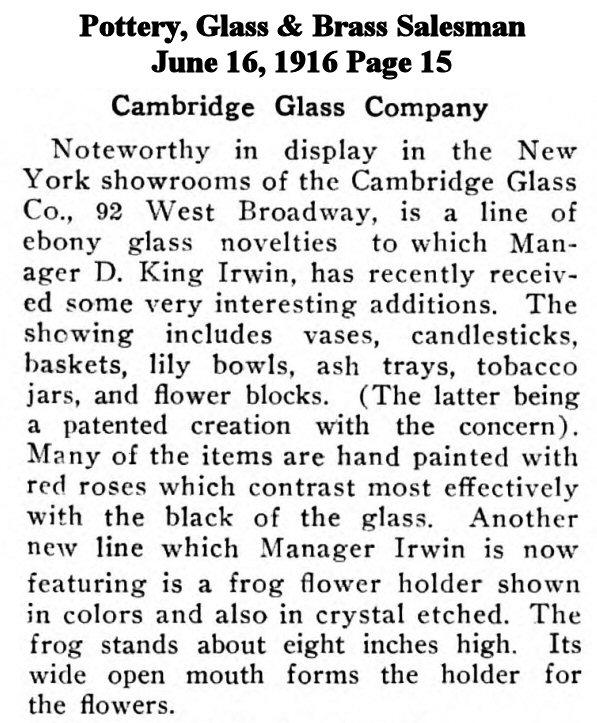 Pottery, Glass & Brass Salesman
June 16, 1916 Page 15

Cambridge Glass Company

Noteworthy in display in the New York showrooms of the Cambridge Glass Co., 92 West Broadway, is a line of ebony glass novelties to which Manager D. King Irwin, has recently received some very interesting additions. The showing includes vases, candlesticks, baskets, lily bowls, ash trays, tobacco jars, and flower blocks. (The latter being a patented creation with the concern). Many of the items are hand painted with red roses which contrast most effectively with the black of the glass. Another new line which Manager Irwin is now featuring is a frog flower holder shown in colors and also in crystal etched. The frog stands about eight inches high. Its wide open mouth forms the holder for the flowers.